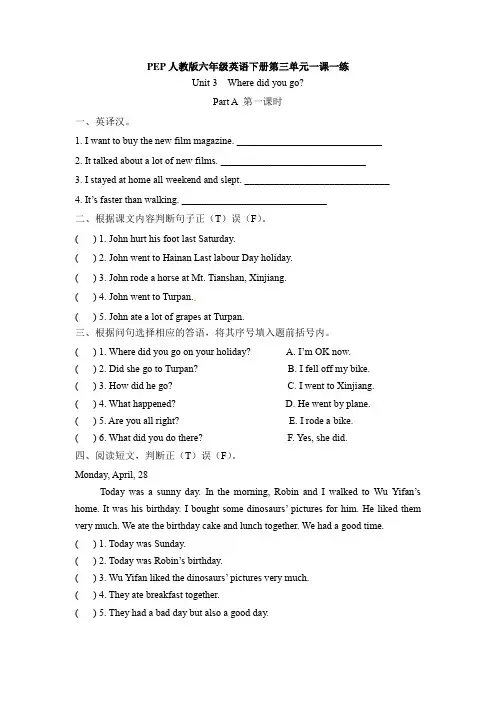 PEP 人教版六年级英语下册第三单元一课一练

Unit 3 Where did you go?

Part A 第一课时

一、英译汉。

1. I want to buy the new film magazine. ______________________________

2. It talked about a lot of new films. ______________________________

3. I stayed at home all weekend and slept. ______________________________

4. It's faster than walking. ______________________________

二、根据课文内容判断句子正（T）误（F）。

( ) 1. John hurt his foot last Saturday.

( ) 2. John went to Hainan Last labour Day holiday.

( ) 3. John rode a horse at Mt. Tianshan, Xinjiang.

( ) 4. John went to Turpan.

( ) 5. John ate a lot of grapes at Turpan.

三、根据问句选择相应的答语，将其序号填入题前括号内。

( ) 1. Where did you go on your holiday? A. I'm OK now.

( ) 2. Did she go to Turpan? B. I fell off my bike.

( ) 3. How did he go? C. I went to Xinjiang.

( ) 4. What happened? D. He went by plane.

( ) 5. Are you all right? E. I rode a bike.

( ) 6. What did you do there? F. Yes, she did.

四、阅读短文，判断正（T）误（F）。

Monday, April, 28

Today was a sunny day. In the morning, Robin and I walked to Wu Yifan's home. It was his birthday. I bought some dinosaurs' pictures for him. He liked them very much. We ate the birthday cake and lunch together. We had a good time.

( ) 1. Today was Sunday.

( ) 2. Today was Robin's birthday.

( ) 3. Wu Yifan liked the dinosaurs' pictures very much.

( ) 4. They ate breakfast together.

( ) 5. They had a bad day but also a good day.